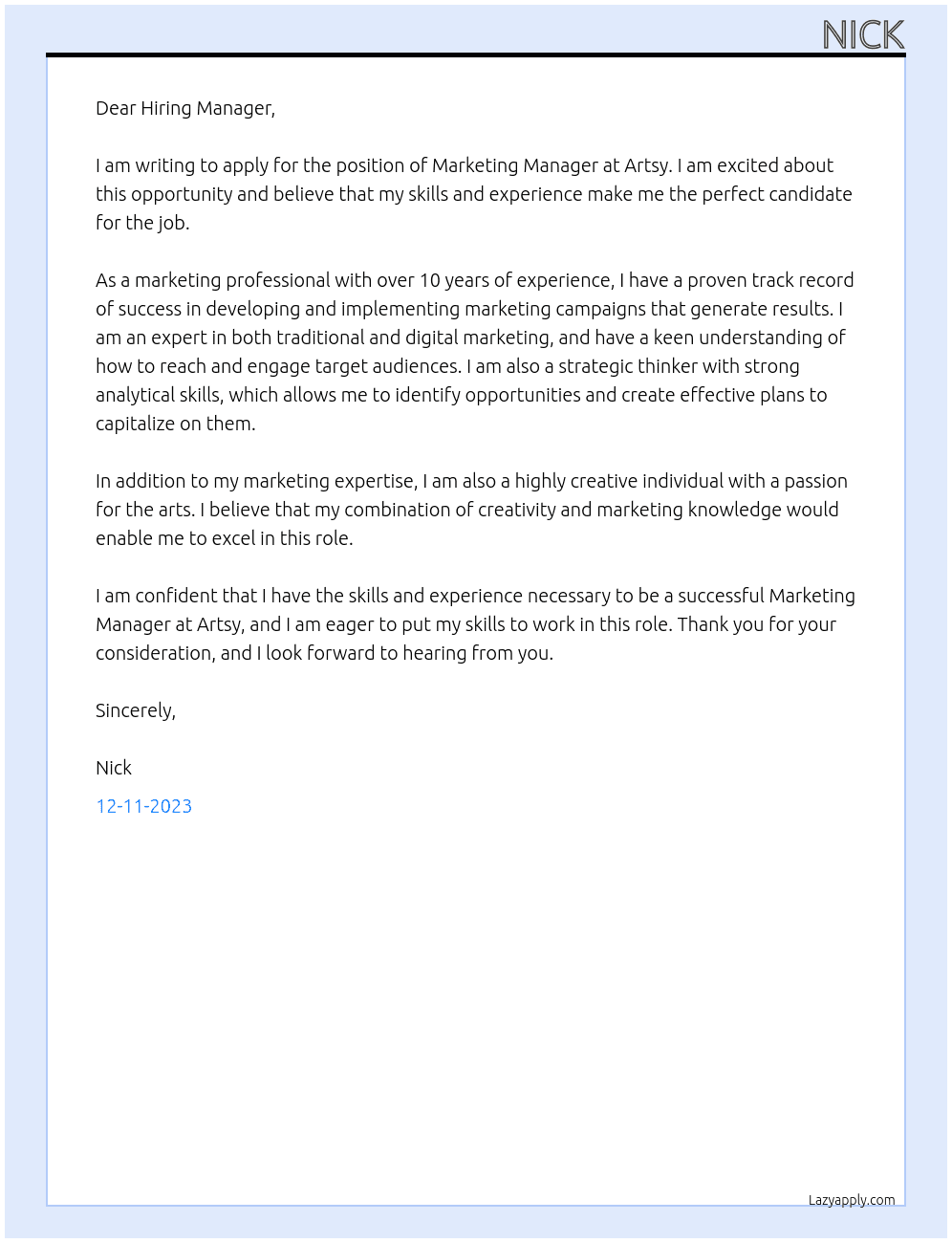 NICK

Dear Hiring Manager,

I am writing to apply for the position of Marketing Manager at Artsy. I am excited about this opportunity and believe that my skills and experience make me the perfect candidate for the job.

As a marketing professional with over 10 years of experience, I have a proven track record of success in developing and implementing marketing campaigns that generate results. I am an expert in both traditional and digital marketing, and have a keen understanding of how to reach and engage target audiences. I am also a strategic thinker with strong analytical skills, which allows me to identify opportunities and create effective plans to capitalize on them.

In addition to my marketing expertise, I am also a highly creative individual with a passion for the arts. I believe that my combination of creativity and marketing knowledge would enable me to excel in this role.

I am confident that I have the skills and experience necessary to be a successful Marketing Manager at Artsy, and I am eager to put my skills to work in this role. Thank you for your consideration, and I look forward to hearing from you.

Sincerely,

Nick

12-11-2023

Lazyapply.com